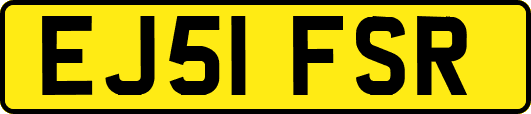 EJ51 FSR